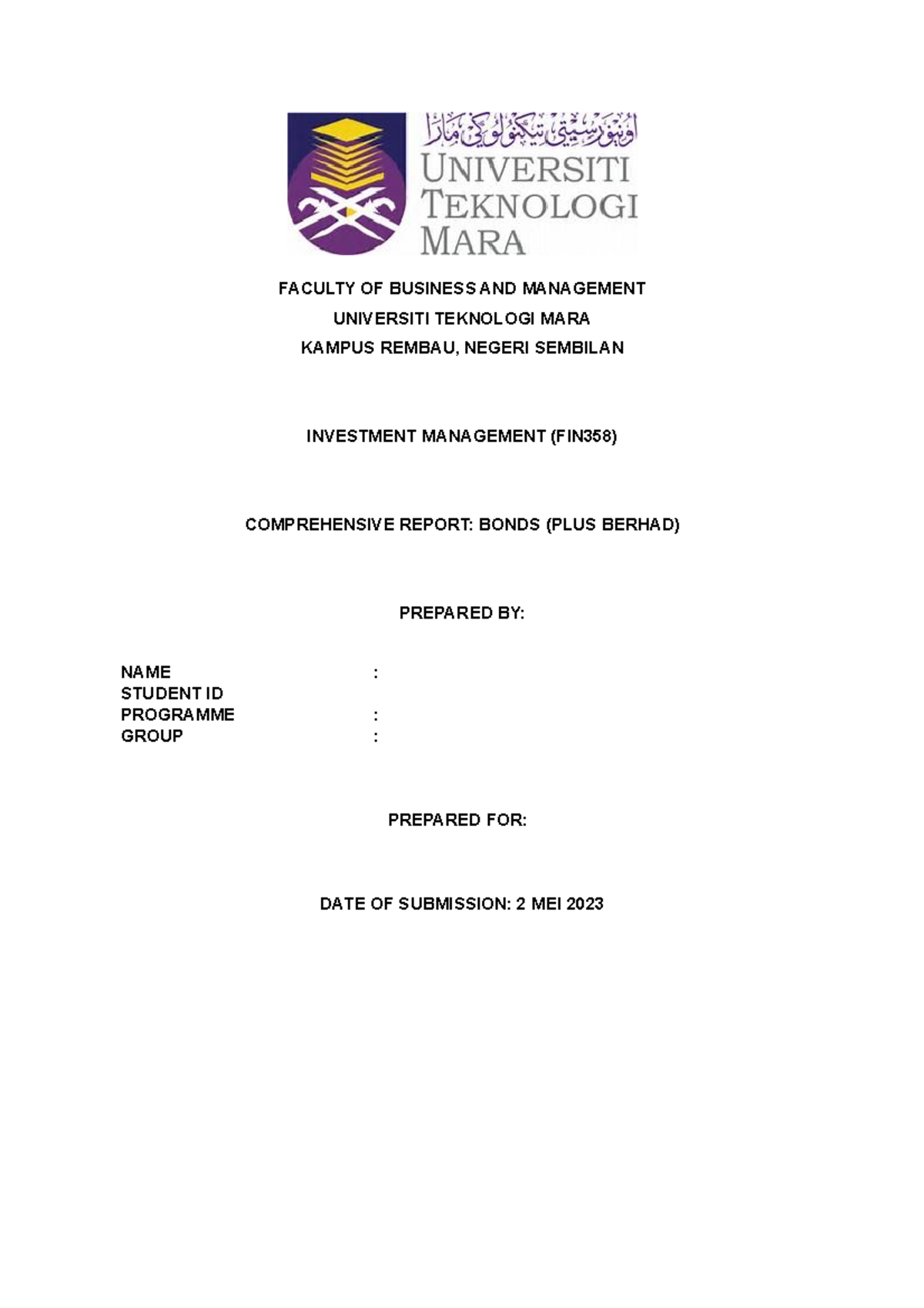 اونيۏرسيتي تيكنولوݢي مارا
UNIVERSITI TEKNOLOGI MARA

FACULTY OF BUSINESS AND MANAGEMENT
UNIVERSITI TEKNOLOGI MARA
KAMPUS REMBAU, NEGERI SEMBILAN

INVESTMENT MANAGEMENT (FIN358)

COMPREHENSIVE REPORT: BONDS (PLUS BERHAD)

PREPARED BY:

NAME :
STUDENT ID
PROGRAMME :
GROUP :

PREPARED FOR:

DATE OF SUBMISSION: 2 MEI 2023